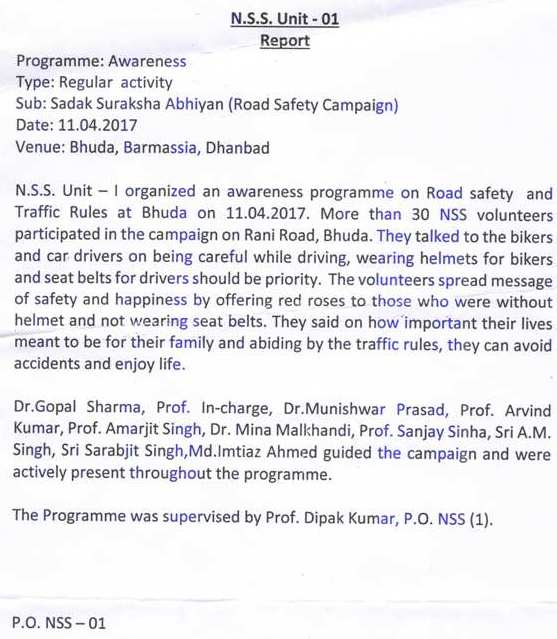 N.S.S. Unit - 01
Report

Programme: Awareness
Type: Regular activity
Sub: Sadak Suraksha Abhiyan (Road Safety Campaign)
Date: 11.04.2017
Venue: Bhuda, Barmassia, Dhanbad

N.S.S. Unit – I organized an awareness programme on Road safety and Traffic Rules at Bhuda on 11.04.2017. More than 30 NSS volunteers participated in the campaign on Rani Road, Bhuda. They talked to the bikers and car drivers on being careful while driving, wearing helmets for bikers and seat belts for drivers should be priority. The volunteers spread message of safety and happiness by offering red roses to those who were without helmet and not wearing seat belts. They said on how important their lives meant to be for their family and abiding by the traffic rules, they can avoid accidents and enjoy life.

Dr.Gopal Sharma, Prof. In-charge, Dr.Munishwar Prasad, Prof. Arvind Kumar, Prof. Amarjit Singh, Dr. Mina Malkhandi, Prof. Sanjay Sinha, Sri A.M. Singh, Sri Sarabjit Singh,Md.Imtiaz Ahmed guided the campaign and were actively present throughout the programme.

The Programme was supervised by Prof. Dipak Kumar, P.O. NSS (1).

P.O. NSS – 01